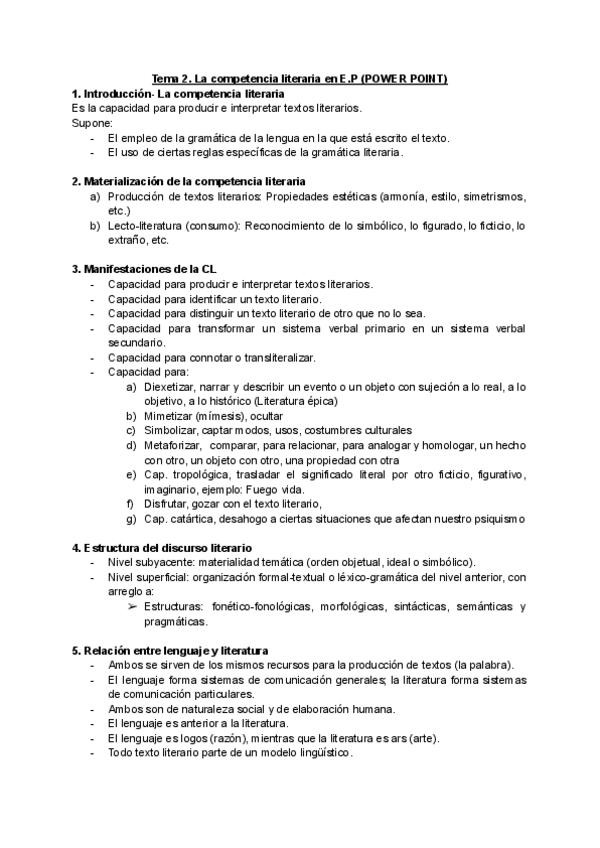 Tema 2. La competencia literaria en E.P (POWER POINT)

1. Introducción- La competencia literaria
Es la capacidad para producir e interpretar textos literarios.
Supone:
- El empleo de la gramática de la lengua en la que está escrito el texto.
- El uso de ciertas reglas específicas de la gramática literaria.

2. Materialización de la competencia literaria
a) Producción de textos literarios: Propiedades estéticas (armonía, estilo, simetrismos, etc.)
b) Lecto-literatura (consumo): Reconocimiento de lo simbólico, lo figurado, lo ficticio, lo extraño, etc.

3. Manifestaciones de la CL
- Capacidad para producir e interpretar textos literarios.
- Capacidad para identificar un texto literario.
- Capacidad para distinguir un texto literario de otro que no lo sea.
- Capacidad para transformar un sistema verbal primario en un sistema verbal secundario.
- Capacidad para connotar o transliteralizar.
- Capacidad para:
a) Diexetizar, narrar y describir un evento o un objeto con sujeción a lo real, a lo objetivo, a lo histórico (Literatura épica)
b) Mimetizar (mímesis), ocultar
c) Simbolizar, captar modos, usos, costumbres culturales
d) Metaforizar, comparar, para relacionar, para analogar y homologar, un hecho con otro, un objeto con otro, una propiedad con otra
e) Cap. tropológica, trasladar el significado literal por otro ficticio, figurativo, imaginario, ejemplo: Fuego vida.
f) Disfrutar, gozar con el texto literario,
g) Cap. catártica, desahogo a ciertas situaciones que afectan nuestro psiquismo

4. Estructura del discurso literario
- Nivel subyacente: materialidad temática (orden objetual, ideal o simbólico).
- Nivel superficial: organización formal-textual o léxico-gramática del nivel anterior, con arreglo a:
➢ Estructuras: fonético-fonológicas, morfológicas, sintácticas, semánticas y pragmáticas.

5. Relación entre lenguaje y literatura
- Ambos se sirven de los mismos recursos para la producción de textos (la palabra).
- El lenguaje forma sistemas de comunicación generales; la literatura forma sistemas de comunicación particulares.
- Ambos son de naturaleza social y de elaboración humana.
- El lenguaje es anterior a la literatura.
- El lenguaje es logos (razón), mientras que la literatura es ars (arte).
- Todo texto literario parte de un modelo lingüístico.